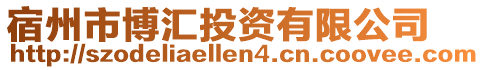 宿州市博汇投资有限公司
http://szodeliaellen4.cn.coovee.com